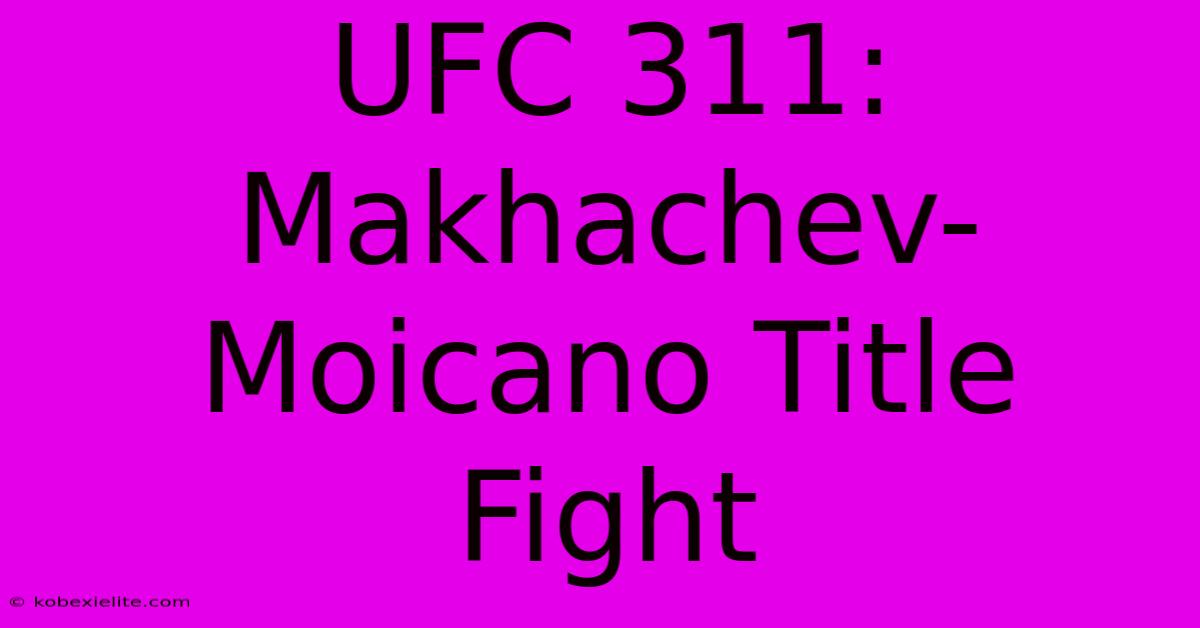 UFC 311: Makhachev-Moicano Title Fight

© kobexielite.com